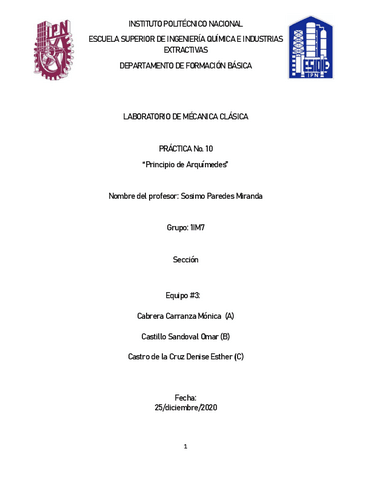 IPN

INSTITUTO POLITÉCNICO NACIONAL

ESCUELA SUPERIOR DE INGENIERÍA QUÍMICA E INDUSTRIAS EXTRACTIVAS

DEPARTAMENTO DE FORMACIÓN BÁSICA

ESIQIE
IPN

LABORATORIO DE MÉCANICA CLÁSICA

PRÁCTICA No. 10

"Principio de Arquímedes"

Nombre del profesor: Sosimo Paredes Miranda

Grupo: 1IM7

Sección

Equipo #3:

Cabrera Carranza Mónica (A)

Castillo Sandoval Omar (B)

Castro de la Cruz Denise Esther (C)

Fecha:
25/diciembre/2020

1